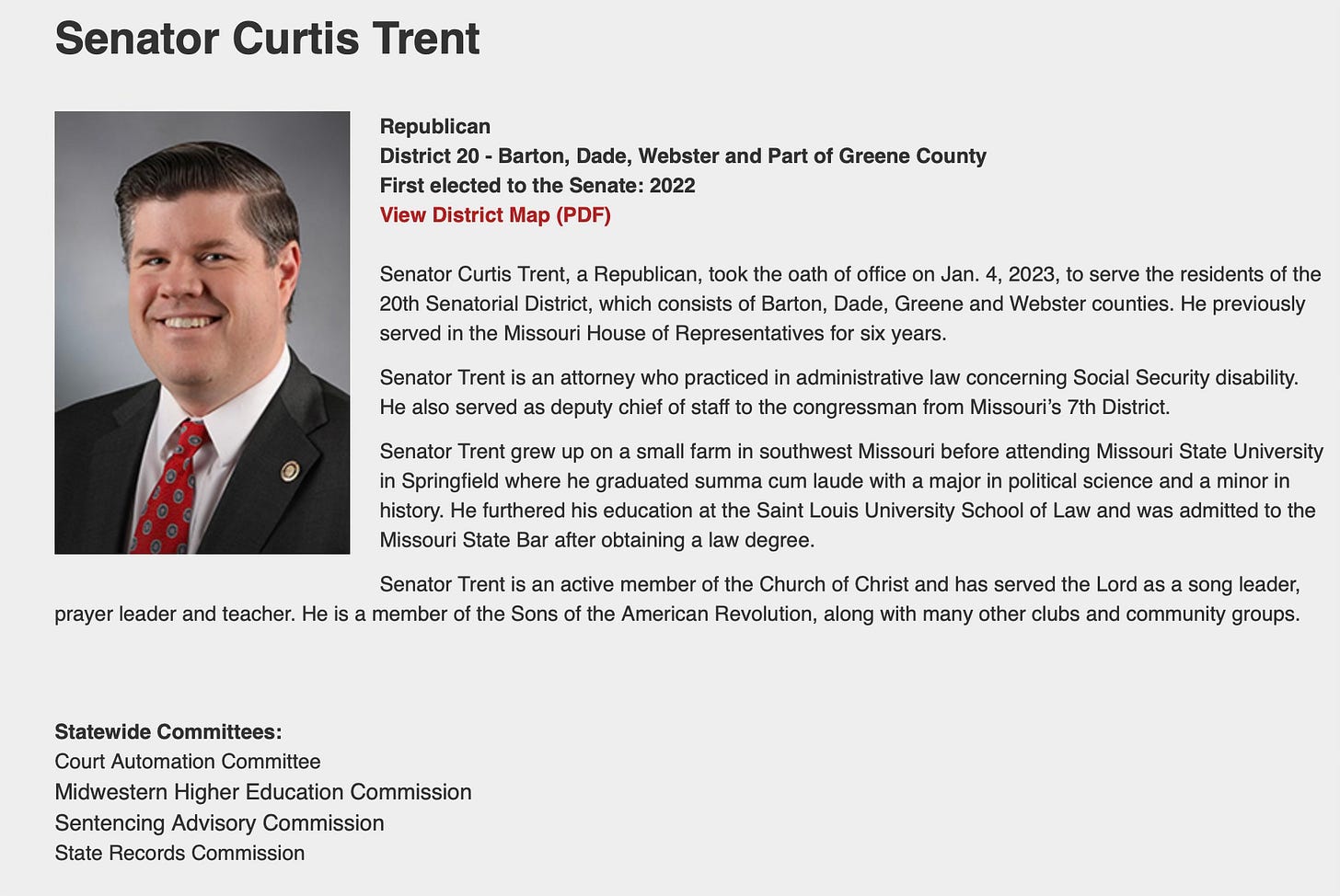 Senator Curtis Trent

Republican
District 20 - Barton, Dade, Webster and Part of Greene County
First elected to the Senate: 2022
View District Map (PDF)

Senator Curtis Trent, a Republican, took the oath of office on Jan. 4, 2023, to serve the residents of the 20th Senatorial District, which consists of Barton, Dade, Greene and Webster counties. He previously served in the Missouri House of Representatives for six years.

Senator Trent is an attorney who practiced in administrative law concerning Social Security disability. He also served as deputy chief of staff to the congressman from Missouri's 7th District.

Senator Trent grew up on a small farm in southwest Missouri before attending Missouri State University in Springfield where he graduated summa cum laude with a major in political science and a minor in history. He furthered his education at the Saint Louis University School of Law and was admitted to the Missouri State Bar after obtaining a law degree.

Senator Trent is an active member of the Church of Christ and has served the Lord as a song leader, prayer leader and teacher. He is a member of the Sons of the American Revolution, along with many other clubs and community groups.

Statewide Committees:
Court Automation Committee
Midwestern Higher Education Commission
Sentencing Advisory Commission
State Records Commission